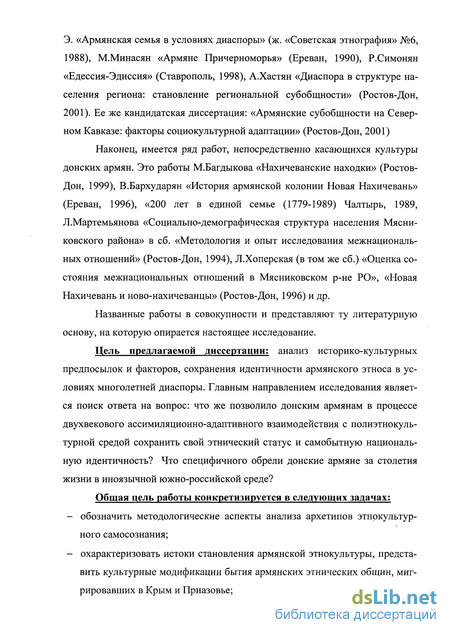 Э. «Армянская семья в условиях диаспоры» (ж. «Советская этнография» №6, 1988), М.Минасян «Армяне Причерноморья» (Ереван, 1990), Р.Симонян «Едессия-Эдиссия» (Ставрополь, 1998), А.Хастян «Диаспора в структуре населения региона: становление региональной субобщности» (Ростов-Дон, 2001). Ее же кандидатская диссертация: «Армянские субобщности на Северном Кавказе: факторы социокультурной адаптации» (Ростов-Дон, 2001)

Наконец, имеется ряд работ, непосредственно касающихся культуры донских армян. Это работы М.Багдыкова «Нахичеванские находки» (Ростов-Дон, 1999), В.Бархударян «История армянской колонии Новая Нахичевань» (Ереван, 1996), «200 лет в единой семье (1779-1989) Чалтырь, 1989, Л.Мартемьянова «Социально-демографическая структура населения Мясниковского района» в сб. «Методология и опыт исследования межнациональных отношений» (Ростов-Дон, 1994), Л.Хоперская (в том же сб.) «Оценка состояния межнациональных отношений в Мясниковском р-не РО», «Новая Нахичевань и ново-нахичеванцы» (Ростов-Дон, 1996) и др.

Названные работы в совокупности и представляют ту литературную основу, на которую опирается настоящее исследование.

Цель предлагаемой диссертации: анализ историко-культурных предпосылок и факторов, сохранения идентичности армянского этноса в условиях многолетней диаспоры. Главным направлением исследования является поиск ответа на вопрос: что же позволило донским армянам в процессе двухвекового ассимиляционно-адаптивного взаимодействия с полиэтнокультурной средой сохранить свой этнический статус и самобытную национальную идентичность? Что специфичного обрели донские армяне за столетия жизни в иноязычной южно-российской среде?

Общая цель работы конкретизируется в следующих задачах:

– обозначить методологические аспекты анализа архетипов этнокультурного самосознания;

– охарактеризовать истоки становления армянской этнокультуры, представить культурные модификации бытия армянских этнических общин, мигрировавших в Крым и Приазовье;

dsLib.net
библиотека диссертаций